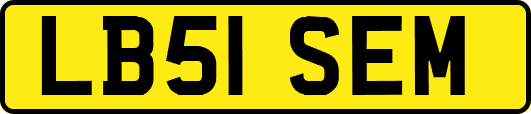 LB51 SEM